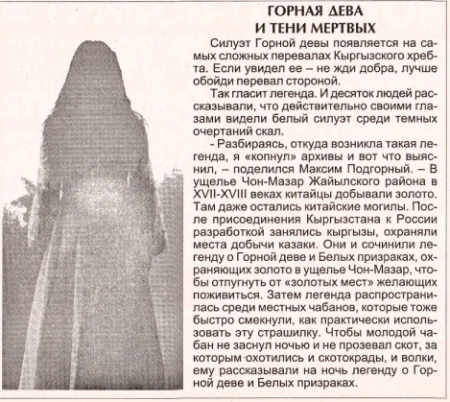 ГОРНАЯ ДЕВА И ТЕНИ МЕРТВЫХ

Силуэт Горной девы появляется на самых сложных перевалах Кыргызского хребта. Если увидел ее – не жди добра, лучше обойди перевал стороной.

Так гласит легенда. И десяток людей рассказывали, что действительно своими глазами видели белый силуэт среди темных очертаний скал.

- Разбираясь, откуда возникла такая легенда, я «копнул» архивы и вот что выяснил, – поделился Максим Подгорный. – В ущелье Чон-Мазар Жайылского района в XVII-XVIII веках китайцы добывали золото. Там даже остались китайские могилы. После присоединения Кыргызстана к России разработкой занялись кыргызы, охраняли места добычи казаки. Они и сочинили легенду о Горной деве и Белых призраках, охраняющих золото в ущелье Чон-Мазар, чтобы отпугнуть от «золотых мест» желающих поживиться. Затем легенда распространилась среди местных чабанов, которые тоже быстро смекнули, как практически использовать эту страшилку. Чтобы молодой чабан не заснул ночью и не прозевал скот, за которым охотились и скотокрады, и волки, ему рассказывали на ночь легенду о Горной деве и Белых призраках.